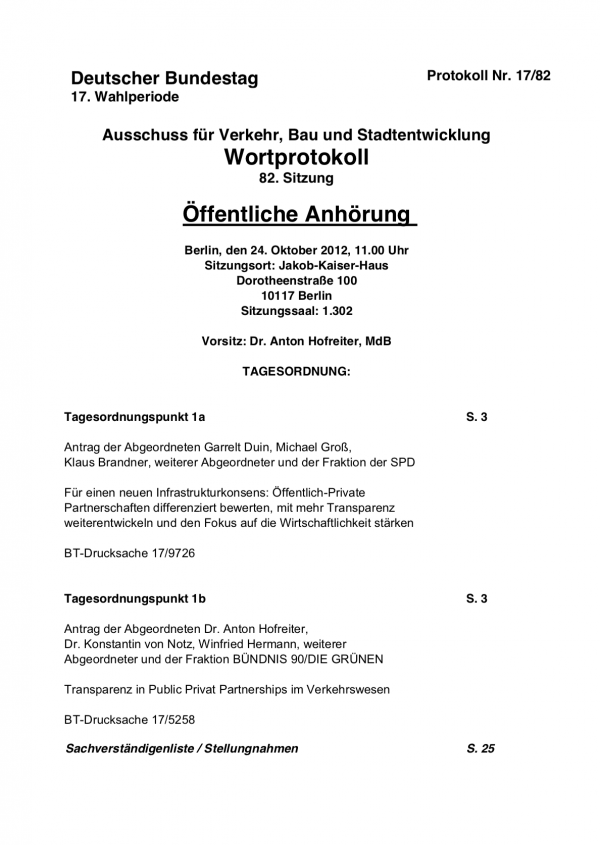 Deutscher Bundestag
17. Wahlperiode

Protokoll Nr. 17/82

Ausschuss für Verkehr, Bau und Stadtentwicklung
Wortprotokoll
82. Sitzung

Öffentliche Anhörung

Berlin, den 24. Oktober 2012, 11.00 Uhr
Sitzungsort: Jakob-Kaiser-Haus
Dorotheenstraße 100
10117 Berlin
Sitzungssaal: 1.302

Vorsitz: Dr. Anton Hofreiter, MdB

TAGESORDNUNG:

Tagesordnungspunkt 1a S. 3

Antrag der Abgeordneten Garrelt Duin, Michael Groß, Klaus Brandner, weiterer Abgeordneter und der Fraktion der SPD

Für einen neuen Infrastrukturkonsens: Öffentlich-Private Partnerschaften differenziert bewerten, mit mehr Transparenz weiterentwickeln und den Fokus auf die Wirtschaftlichkeit stärken

BT-Drucksache 17/9726

Tagesordnungspunkt 1b S. 3

Antrag der Abgeordneten Dr. Anton Hofreiter, Dr. Konstantin von Notz, Winfried Hermann, weiterer Abgeordneter und der Fraktion BÜNDNIS 90/DIE GRÜNEN

Transparenz in Public Privat Partnerships im Verkehrswesen

BT-Drucksache 17/5258

Sachverständigenliste / Stellungnahmen S. 25